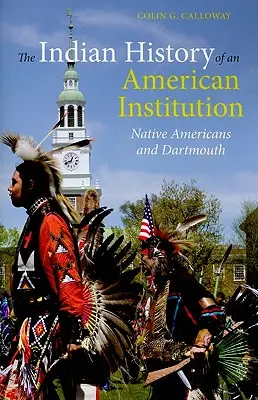 COLIN G. CALLOWAY

The Indian History of an American Institution

Native Americans and Dartmouth